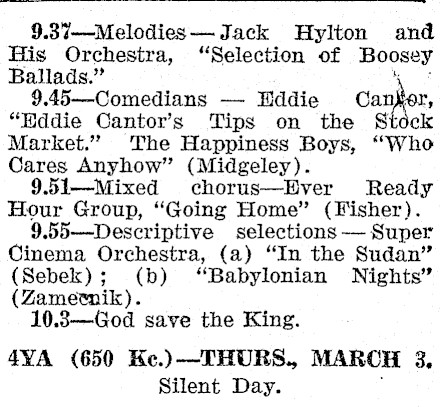 9.37—Melodies—Jack Hylton and His Orchestra, "Selection of Boosey Ballads."

9.45—Comedians — Eddie Cantor, "Eddie Cantor's Tips on the Stock Market." The Happiness Boys, "Who Cares Anyhow" (Midgeley).

9.51—Mixed chorus—Ever Ready Hour Group, "Going Home" (Fisher).

9.55—Descriptive selections—Super Cinema Orchestra, (a) "In the Sudan" (Sebek); (b) "Babylonian Nights" (Zamecnik).

10.3—God save the King.

4YA (650 Kc.)—THURS., MARCH 3.

Silent Day.